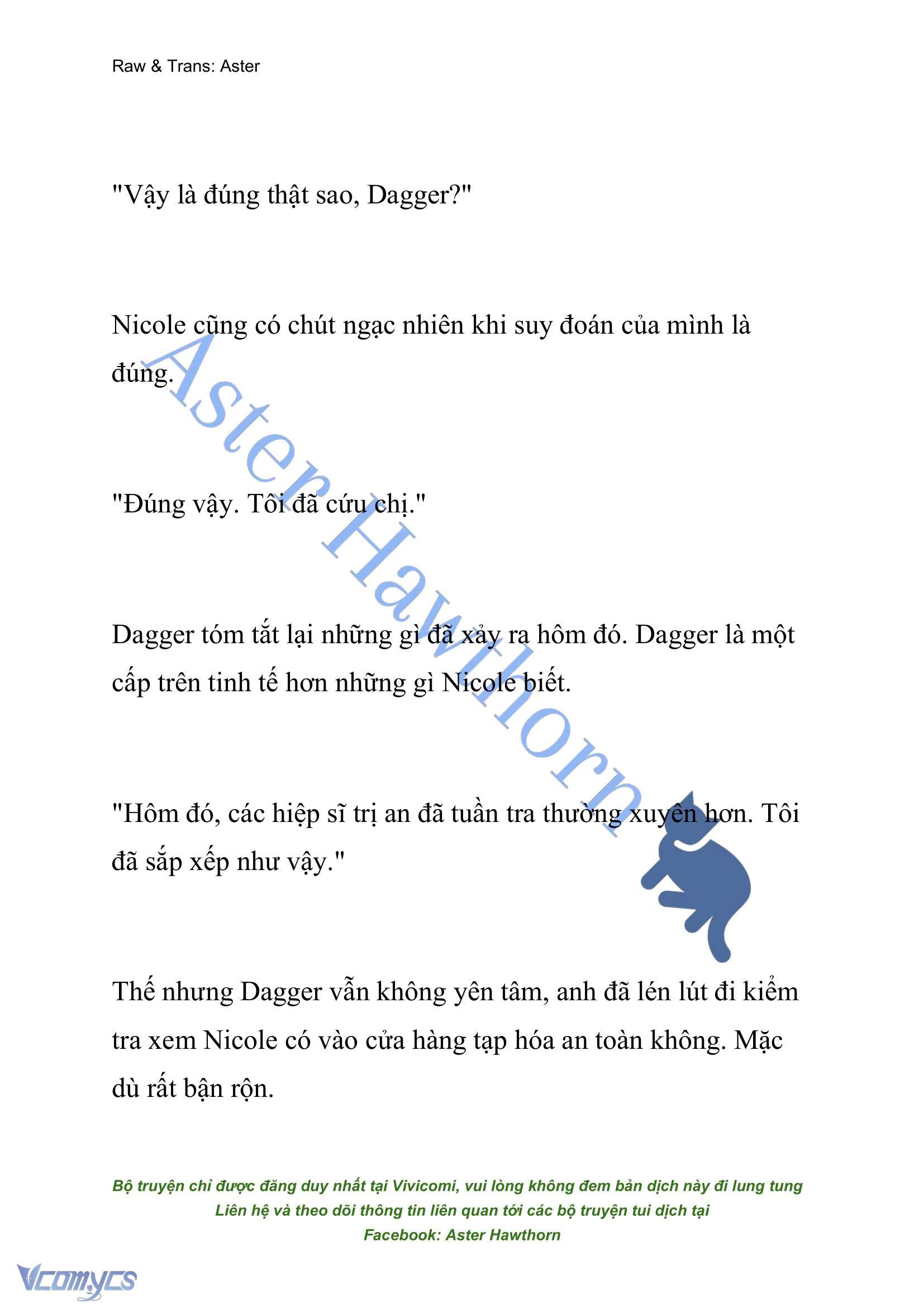 Raw & Trans: Aster

"Vậy là đúng thật sao, Dagger?"

Nicole cũng có chút ngạc nhiên khi suy đoán của mình là đúng.

"Đúng vậy. Tôi đã cứu chị."

Dagger tóm tắt lại những gì đã xảy ra hôm đó. Dagger là một cấp trên tinh tế hơn những gì Nicole biết.

"Hôm đó, các hiệp sĩ trị an đã tuần tra thường xuyên hơn. Tôi đã sắp xếp như vậy."

Thế nhưng Dagger vẫn không yên tâm, anh đã lén lút đi kiểm tra xem Nicole có vào cửa hàng tạp hóa an toàn không. Mặc dù rất bận rộn.

Aster Hawthorn

Bộ truyện chỉ được đăng duy nhất tại Vivicomi, vui lòng không đem bản dịch này đi lung tung
Liên hệ và theo dõi thông tin liên quan tới các bộ truyện tui dịch tại
Facebook: Aster Hawthorn

Vcomycs